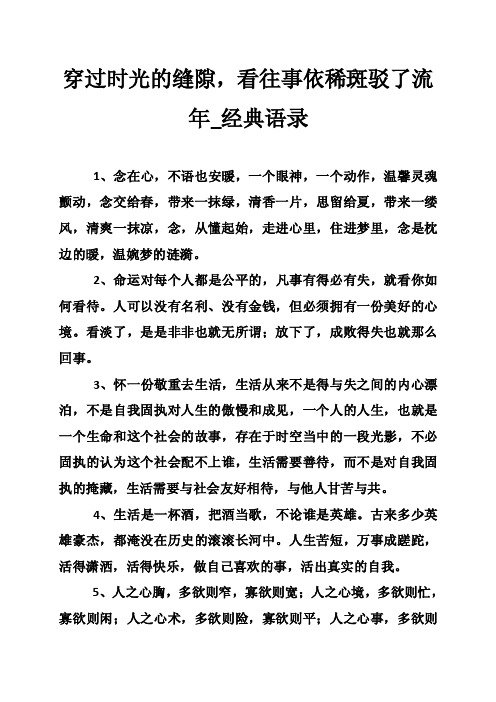 穿过时光的缝隙，看往事依稀斑驳了流年_经典语录

1、念在心，不语也安暖，一个眼神，一个动作，温馨灵魂颤动，念交给春，带来一抹绿，清香一片，思留给夏，带来一缕风，清爽一抹凉，念，从懂起始，走进心里，住进梦里，念是枕边的暖，温婉梦的涟漪。

2、命运对每个人都是公平的，凡事有得必有失，就看你如何看待。人可以没有名利、没有金钱，但必须拥有一份美好的心境。看淡了，是是非非也就无所谓；放下了，成败得失也就那么回事。

3、怀一份敬重去生活，生活从来不是得与失之间的内心漂泊，不是自我固执对人生的傲慢和成见，一个人的人生，也就是一个生命和这个社会的故事，存在于时空当中的一段光影，不必固执的认为这个社会配不上谁，生活需要善待，而不是对自我固执的掩藏，生活需要与社会友好相待，与他人甘苦与共。

4、生活是一杯酒，把酒当歌，不论谁是英雄。古来多少英雄豪杰，都淹没在历史的滚滚长河中。人生苦短，万事成蹉跎，活得潇洒，活得快乐，做自己喜欢的事，活出真实的自我。

5、人之心胸，多欲则窄，寡欲则宽；人之心境，多欲则忙，寡欲则闲；人之心术，多欲则险，寡欲则平；人之心事，多欲则